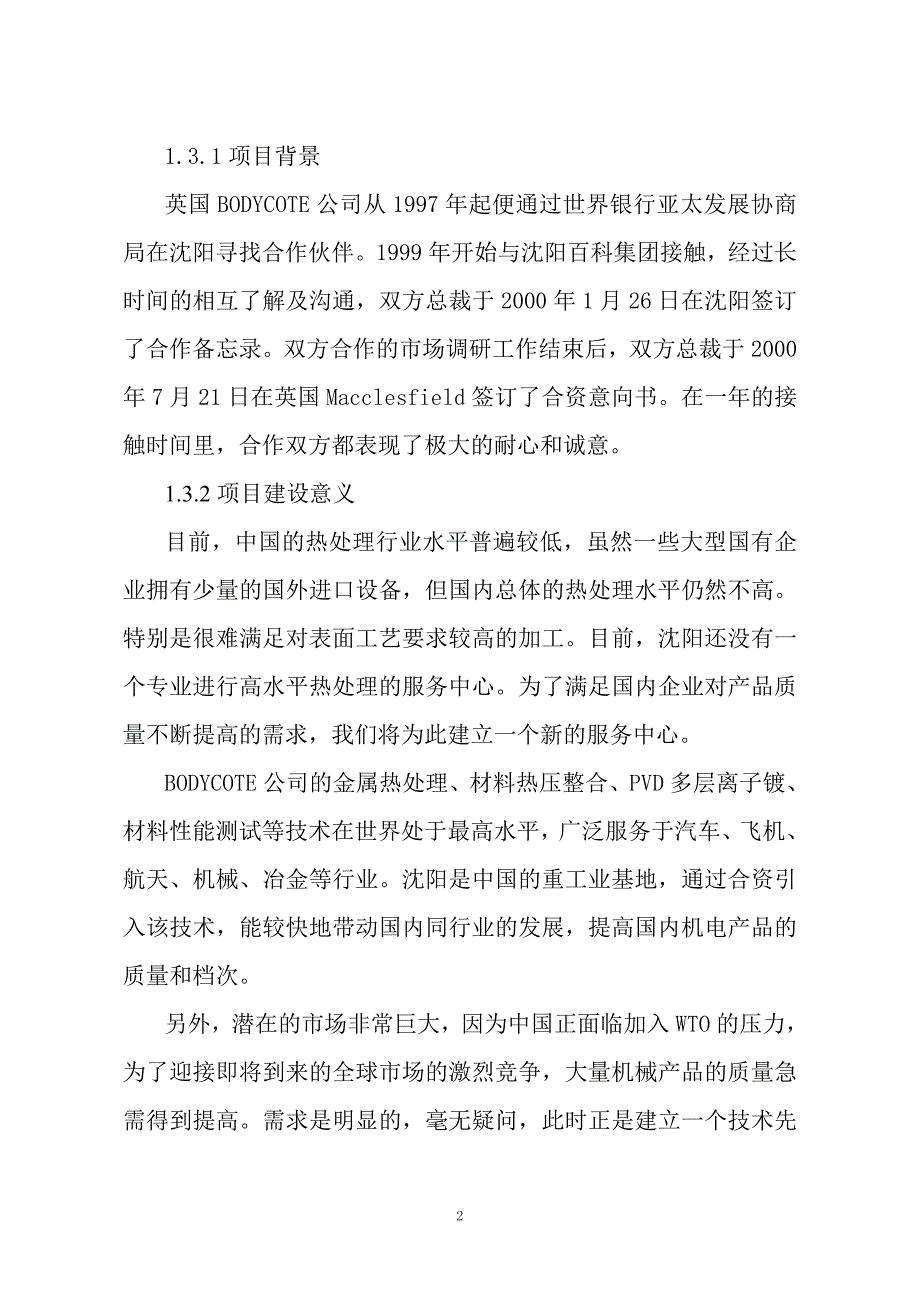 1.3.1 项目背景

英国 BODYCOTE 公司从 1997 年起便通过世界银行亚太发展协商局在沈阳寻找合作伙伴。1999 年开始与沈阳百科集团接触，经过长时间的相互了解及沟通，双方总裁于 2000 年 1 月 26 日在沈阳签订了合作备忘录。双方合作的市场调研工作结束后，双方总裁于 2000 年 7 月 21 日在英国 Macclesfield 签订了合资意向书。在一年的接触时间里，合作双方都表现了极大的耐心和诚意。

1.3.2 项目建设意义

目前，中国的热处理行业水平普遍较低，虽然一些大型国有企业拥有少量的国外进口设备，但国内总体的热处理水平仍然不高。特别是很难满足对表面工艺要求较高的加工。目前，沈阳还没有一个专业进行高水平热处理的服务中心。为了满足国内企业对产品质量不断提高的需求，我们将为此建立一个新的服务中心。

BODYCOTE 公司的金属热处理、材料热压整合、PVD 多层离子镀、材料性能测试等技术在世界处于最高水平，广泛服务于汽车、飞机、航天、机械、冶金等行业。沈阳是中国的重工业基地，通过合资引入该技术，能较快地带动国内同行业的发展，提高国内机电产品的质量和档次。

另外，潜在的市场非常巨大，因为中国正面临加入 WTO 的压力，为了迎接即将到来的全球市场的激烈竞争，大量机械产品的质量急需得到提高。需求是明显的，毫无疑问，此时正是建立一个技术先

2